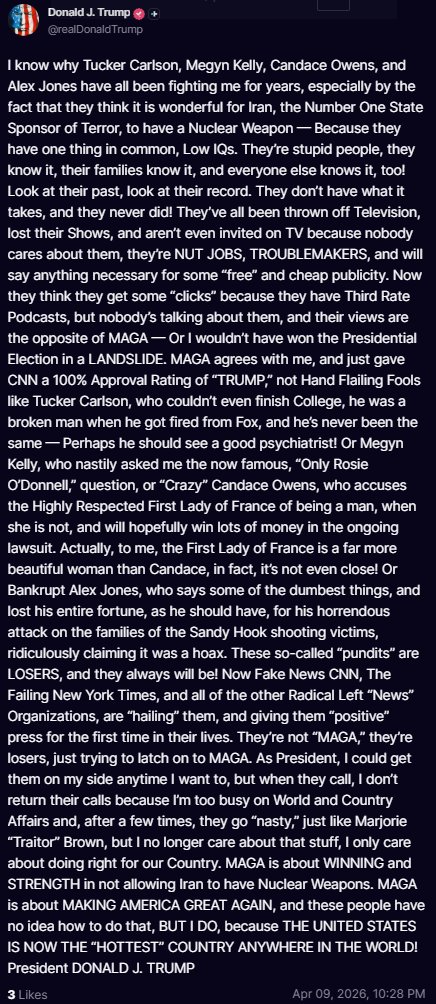 Donald J. Trump
@realDonaldTrump

I know why Tucker Carlson, Megyn Kelly, Candace Owens, and Alex Jones have all been fighting me for years, especially by the fact that they think it is wonderful for Iran, the Number One State Sponsor of Terror, to have a Nuclear Weapon — Because they have one thing in common, Low IQs. They're stupid people, they know it, their families know it, and everyone else knows it, too! Look at their past, look at their record. They don't have what it takes, and they never did! They've all been thrown off Television, lost their Shows, and aren't even invited on TV because nobody cares about them, they're NUT JOBS, TROUBLEMAKERS, and will say anything necessary for some "free" and cheap publicity. Now they think they get some "clicks" because they have Third Rate Podcasts, but nobody's talking about them, and their views are the opposite of MAGA — Or I wouldn't have won the Presidential Election in a LANDSLIDE. MAGA agrees with me, and just gave CNN a 100% Approval Rating of "TRUMP," not Hand Flailing Fools like Tucker Carlson, who couldn't even finish College, he was a broken man when he got fired from Fox, and he's never been the same — Perhaps he should see a good psychiatrist! Or Megyn Kelly, who nastily asked me the now famous, "Only Rosie O'Donnell," question, or "Crazy" Candace Owens, who accuses the Highly Respected First Lady of France of being a man, when she is not, and will hopefully win lots of money in the ongoing lawsuit. Actually, to me, the First Lady of France is a far more beautiful woman than Candace, in fact, it's not even close! Or Bankrupt Alex Jones, who says some of the dumbest things, and lost his entire fortune, as he should have, for his horrendous attack on the families of the Sandy Hook shooting victims, ridiculously claiming it was a hoax. These so-called "pundits" are LOSERS, and they always will be! Now Fake News CNN, The Failing New York Times, and all of the other Radical Left "News" Organizations, are "hailing" them, and giving them "positive" press for the first time in their lives. They're not "MAGA," they're losers, just trying to latch on to MAGA. As President, I could get them on my side anytime I want to, but when they call, I don't return their calls because I'm too busy on World and Country Affairs and, after a few times, they go "nasty," just like Marjorie "Traitor" Brown, but I no longer care about that stuff, I only care about doing right for our Country. MAGA is about WINNING and STRENGTH in not allowing Iran to have Nuclear Weapons. MAGA is about MAKING AMERICA GREAT AGAIN, and these people have no idea how to do that, BUT I DO, because THE UNITED STATES IS NOW THE "HOTTEST" COUNTRY ANYWHERE IN THE WORLD! President DONALD J. TRUMP

3 Likes
Apr 09, 2026, 10:28 PM